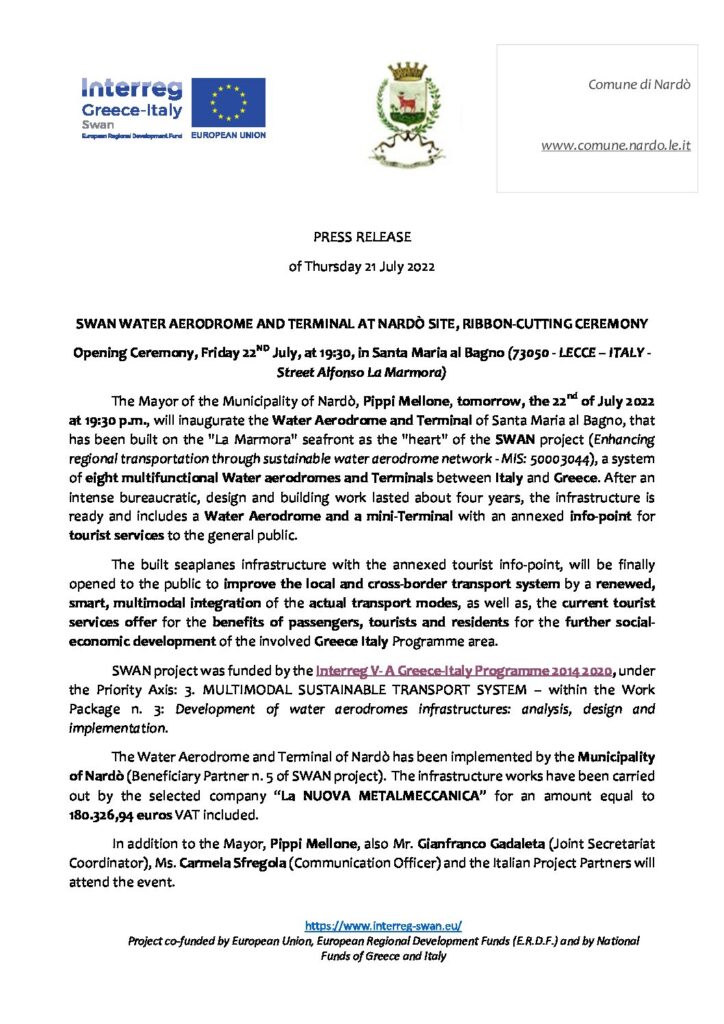 Interreg
Greece-Italy
Swan
European Regional Development Fund
EUROPEAN UNION

Comune di Nardò

www.comune.nardo.le.it

PRESS RELEASE

of Thursday 21 July 2022

SWAN WATER AERODROME AND TERMINAL AT NARDÒ SITE, RIBBON-CUTTING CEREMONY

Opening Ceremony, Friday 22$^{ND}$ July, at 19:30, in Santa Maria al Bagno (73050 - LECCE – ITALY - Street Alfonso La Marmora)

The Mayor of the Municipality of Nardò, Pippi Mellone, tomorrow, the 22$^{nd}$ of July 2022 at 19:30 p.m., will inaugurate the Water Aerodrome and Terminal of Santa Maria al Bagno, that has been built on the "La Marmora" seafront as the "heart" of the SWAN project (Enhancing regional transportation through sustainable water aerodrome network - MIS: 50003044), a system of eight multifunctional Water aerodromes and Terminals between Italy and Greece. After an intense bureaucratic, design and building work lasted about four years, the infrastructure is ready and includes a Water Aerodrome and a mini-Terminal with an annexed info-point for tourist services to the general public.

The built seaplanes infrastructure with the annexed tourist info-point, will be finally opened to the public to improve the local and cross-border transport system by a renewed, smart, multimodal integration of the actual transport modes, as well as, the current tourist services offer for the benefits of passengers, tourists and residents for the further social-economic development of the involved Greece Italy Programme area.

SWAN project was funded by the Interreg V- A Greece-Italy Programme 2014 2020, under the Priority Axis: 3. MULTIMODAL SUSTAINABLE TRANSPORT SYSTEM – within the Work Package n. 3: Development of water aerodromes infrastructures: analysis, design and implementation.

The Water Aerodrome and Terminal of Nardò has been implemented by the Municipality of Nardò (Beneficiary Partner n. 5 of SWAN project). The infrastructure works have been carried out by the selected company "La NUOVA METALMECCANICA" for an amount equal to 180.326,94 euros VAT included.

In addition to the Mayor, Pippi Mellone, also Mr. Gianfranco Gadaleta (Joint Secretariat Coordinator), Ms. Carmela Sfregola (Communication Officer) and the Italian Project Partners will attend the event.

https://www.interreg-swan.eu/
Project co-funded by European Union, European Regional Development Funds (E.R.D.F.) and by National Funds of Greece and Italy